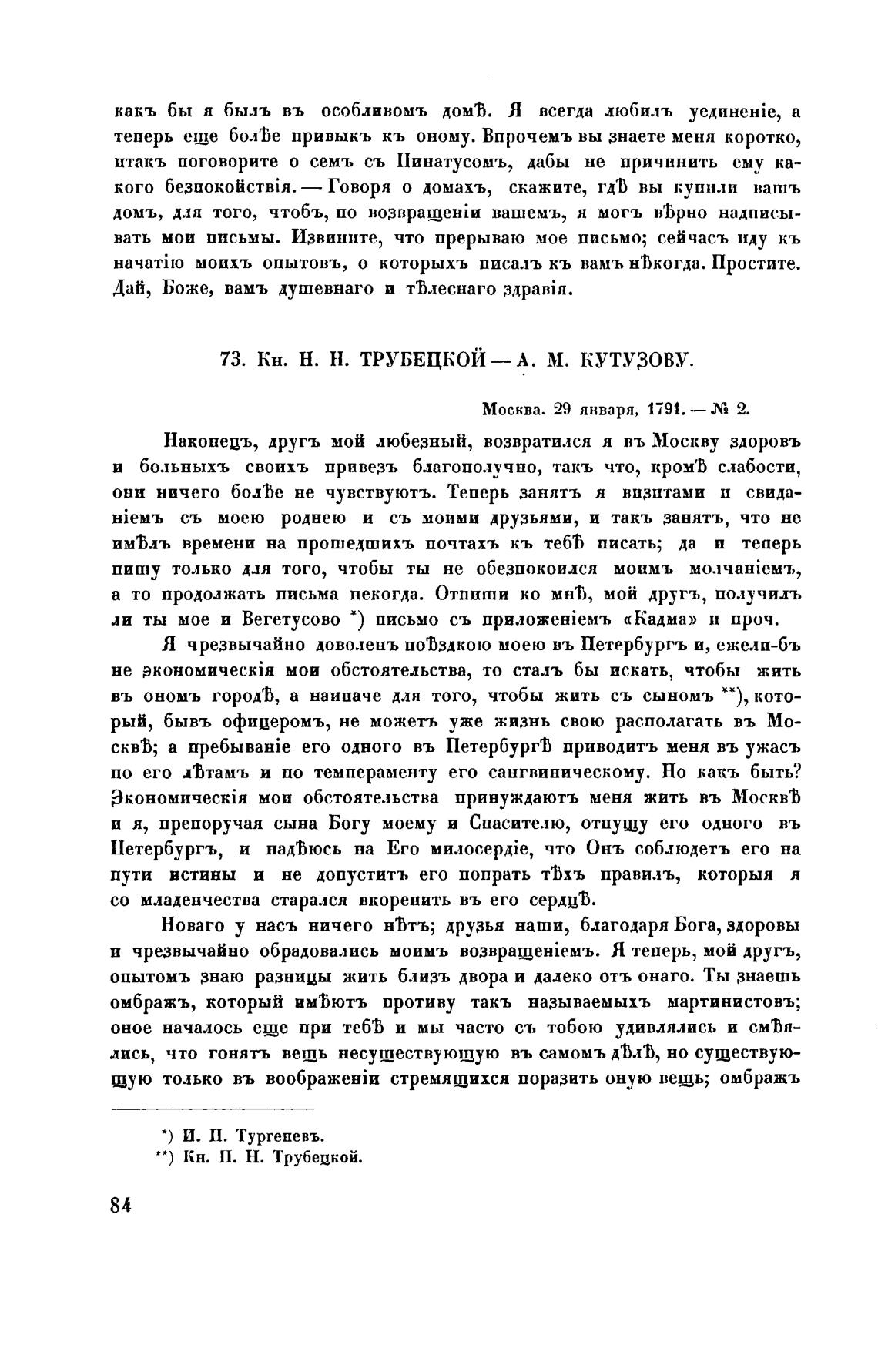 какъ бы я былъ въ особливомъ домѣ. Я всегда любилъ уединеніе, а теперь еще болѣе привыкъ къ оному. Впрочемъ вы знаете меня коротко, итакъ поговорите о семъ съ Пинатусомъ, дабы не причинить ему какого безпокойствія. — Говоря о домахъ, скажите, гдѣ вы купили вашъ домъ, для того, чтобъ, по возвращеніи вашемъ, я могъ вѣрно надписывать мои письмы. Извините, что прерываю мое письмо; сейчасъ иду къ начатію моихъ опытовъ, о которыхъ писалъ къ вамъ нѣкогда. Простите. Дай, Боже, вамъ душевнаго и тѣлеснаго здравія.

73. Кн. Н. Н. ТРУБЕЦКОЙ — А. М. КУТУЗОВУ.

Москва. 29 января, 1791. — № 2.

Наконецъ, другъ мой любезный, возвратился я въ Москву здоровъ и больныхъ своихъ привезъ благополучно, такъ что, кромѣ слабости, они ничего болѣе не чувствуютъ. Теперь занятъ я визитами и свиданіемъ съ моею роднею и съ моими друзьями, и такъ занятъ, что не имѣлъ времени на прошедшихъ почтахъ къ тебѣ писать; да и теперь пишу только для того, чтобы ты не обезпокоился моимъ молчаніемъ, а то продолжать письма некогда. Отпиши ко мнѣ, мой другъ, получилъ ли ты мое и Вегетусово *) письмо съ приложеніемъ «Кадма» и проч.

Я чрезвычайно доволенъ поѣздкою моею въ Петербургъ и, ежели-бъ не экономическія мои обстоятельства, то сталъ бы искать, чтобы жить въ ономъ городѣ, а наипаче для того, чтобы жить съ сыномъ **), который, бывъ офицеромъ, не можетъ уже жизнь свою располагать въ Москвѣ; а пребываніе его одного въ Петербургѣ приводитъ меня въ ужасъ по его лѣтамъ и по темпераменту его сангвиническому. Но какъ быть? Экономическія мои обстоятельства принуждаютъ меня жить въ Москвѣ и я, препоручая сына Богу моему и Спасителю, отпущу его одного въ Петербургъ, и надѣюсь на Его милосердіе, что Онъ соблюдетъ его на пути истины и не допуститъ его попрать тѣхъ правилъ, которыя я со младенчества старался вкоренить въ его сердцѣ.

Новаго у насъ ничего нѣтъ; друзья наши, благодаря Бога, здоровы и чрезвычайно обрадовались моимъ возвращеніемъ. Я теперь, мой другъ, опытомъ знаю разницы жить близъ двора и далеко отъ онаго. Ты знаешь омбражъ, который имѣютъ противу такъ называемыхъ мартинистовъ; оное началось еще при тебѣ и мы часто съ тобою удивлялись и смѣялись, что гонятъ вещь несуществующую въ самомъ дѣлѣ, но существующую только въ воображеніи стремящихся поразить оную вещь; омбражъ

*) И. П. Тургеневъ.
**) Кн. П. Н. Трубецкой.

84